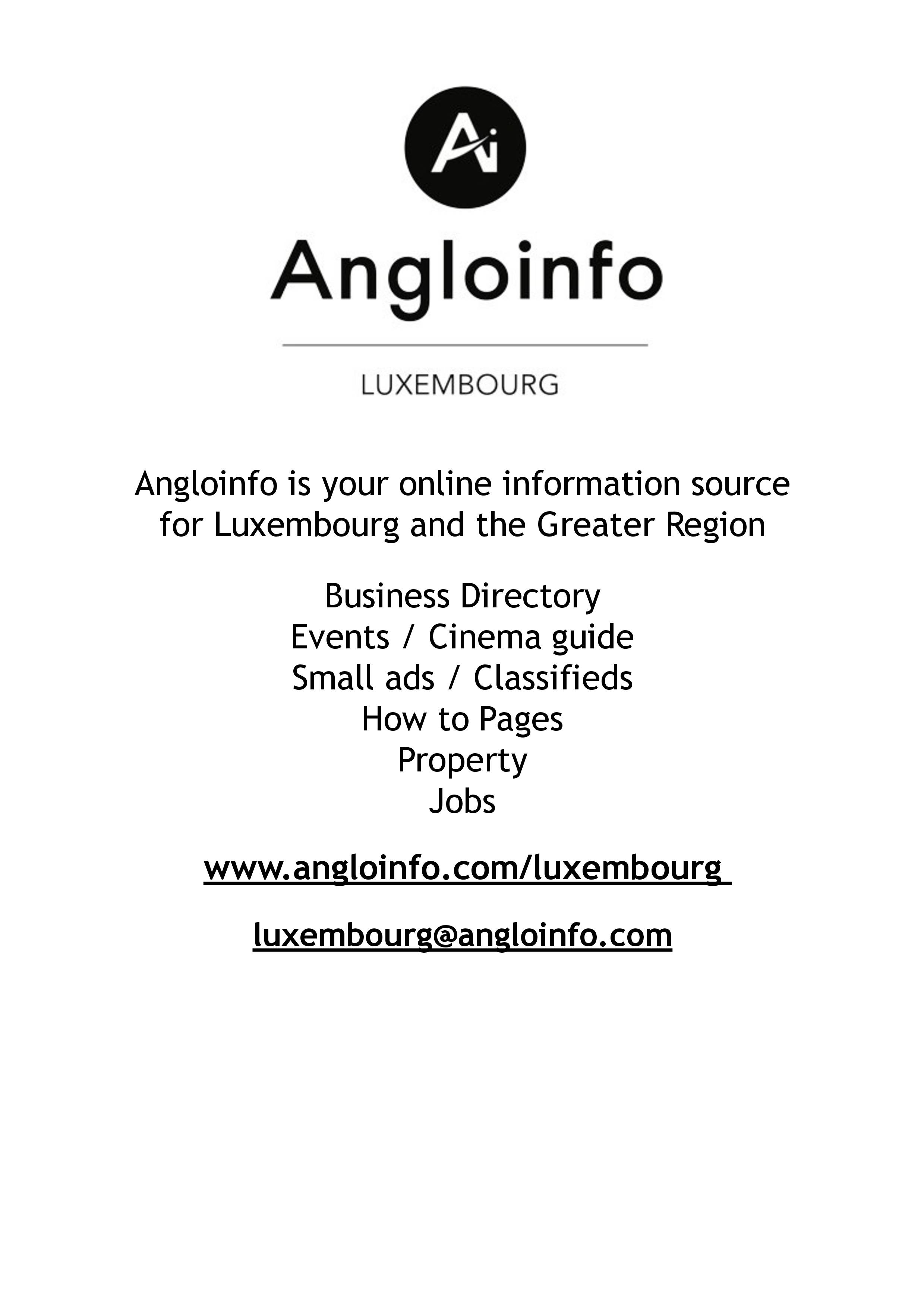 Ai

Angloinfo

LUXEMBOURG

Angloinfo is your online information source for Luxembourg and the Greater Region

Business Directory
Events / Cinema guide
Small ads / Classifieds
How to Pages
Property
Jobs

www.angloinfo.com/luxembourg

luxembourg@angloinfo.com